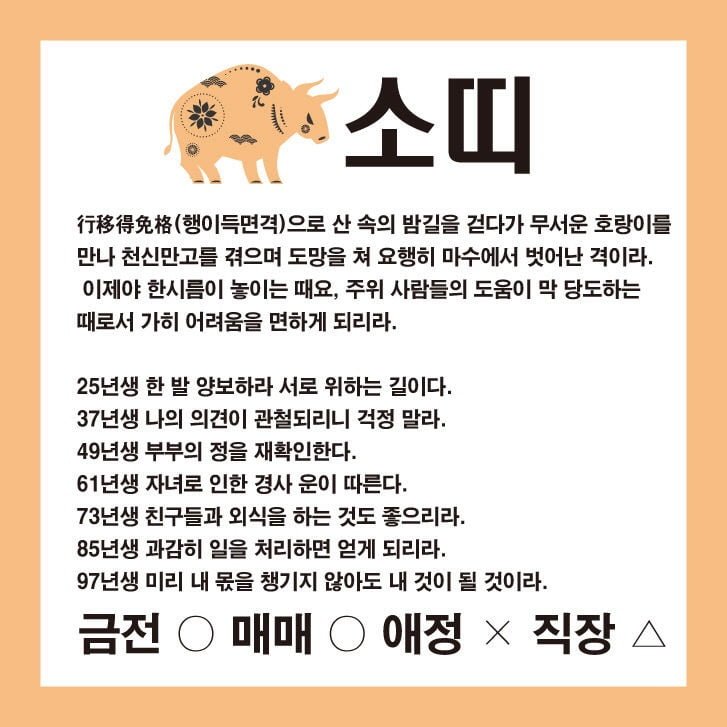 소띠

行移得免格(행이득면격)으로 산 속의 밤길을 걷다가 무서운 호랑이를 만나 천신만고를 겪으며 도망을 쳐 요행히 마수에서 벗어난 격이라. 이제야 한시름이 놓이는 때요, 주위 사람들의 도움이 막 당도하는 때로서 가히 어려움을 면하게 되리라.

25년생 한 발 양보하라 서로 위하는 길이다.
37년생 나의 의견이 관철되리니 걱정 말라.
49년생 부부의 정을 재확인한다.
61년생 자녀로 인한 경사 운이 따른다.
73년생 친구들과 외식을 하는 것도 좋으리라.
85년생 과감히 일을 처리하면 얻게 되리라.
97년생 미리 내 몫을 챙기지 않아도 내 것이 될 것이라.

금전 ○ 매매 ○ 애정 × 직장 △